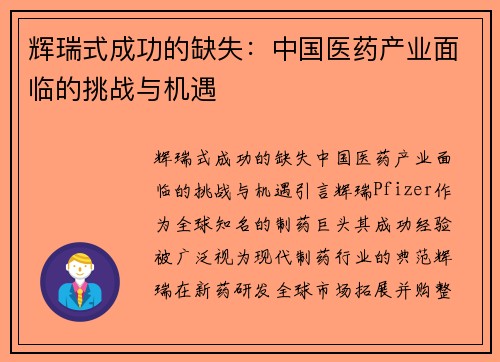 辉瑞式成功的缺失：中国医药产业面临的挑战与机遇

辉瑞式成功的缺失中国医药产业面临的挑战与机遇引言辉瑞Pfizer作为全球知名的制药巨头其成功经验被广泛视为现代制药行业的典范辉瑞在新药研发全球市场拓展并购整